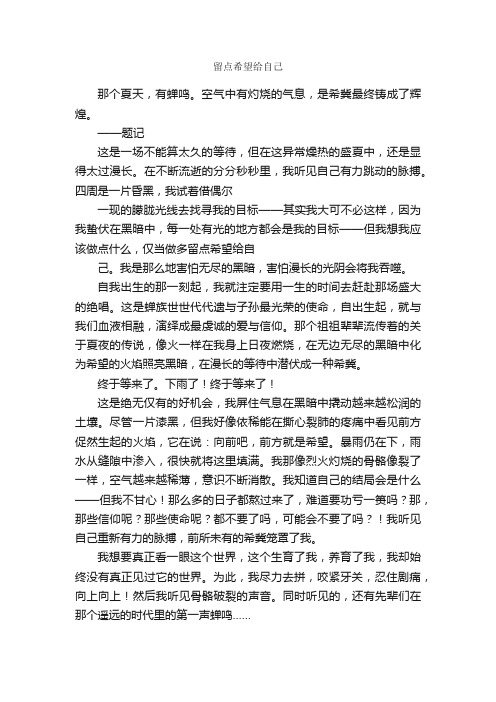 留点希望给自己

那个夏天，有蝉鸣。空气中有灼烧的气息，是希冀最终铸成了辉煌。

——题记

这是一场不能算太久的等待，但在这异常燥热的盛夏中，还是显得太过漫长。在不断流逝的分分秒秒里，我听见自己有力跳动的脉搏。四周是一片昏黑，我试着借偶尔

一现的朦胧光线去找寻我的目标——其实我大可不必这样，因为我蛰伏在黑暗中，每一处有光的地方都会是我的目标——但我想我应该做点什么，仅当做多留点希望给自

己。我是那么地害怕无尽的黑暗，害怕漫长的光阴会将我吞噬。

自我出生的那一刻起，我就注定要用一生的时间去赶赴那场盛大的绝唱。这是蝉族世世代代遗与子孙最光荣的使命，自出生起，就与我们血液相融，演绎成最虔诚的爱与信仰。那个祖祖辈辈流传着的关于夏夜的传说，像火一样在我身上日夜燃烧，在无边无尽的黑暗中化为希望的火焰照亮黑暗，在漫长的等待中潜伏成一种希冀。

终于等来了。下雨了！终于等来了！

这是绝无仅有的好机会，我屏住气息在黑暗中撬动越来越松润的土壤。尽管一片漆黑，但我好像依稀能在撕心裂肺的疼痛中看见前方促然生起的火焰，它在说：向前吧，前方就是希望。暴雨仍在下，雨水从缝隙中渗入，很快就将这里填满。我那像烈火灼烧的骨骼像裂了一样，空气越来越稀薄，意识不断消散。我知道自己的结局会是什么——但我不甘心！那么多的日子都熬过来了，难道要功亏一篑吗？那，那些信仰呢？那些使命呢？都不要了吗，可能会不要了吗？！我听见自己重新有力的脉搏，前所未有的希冀笼罩了我。

我想要真正看一眼这个世界，这个生育了我，养育了我，我却始终没有真正见过它的世界。为此，我尽力去拼，咬紧牙关，忍住剧痛，向上向上！然后我听见骨骼破裂的声音。同时听见的，还有先辈们在那个遥远的时代里的第一声蝉鸣……